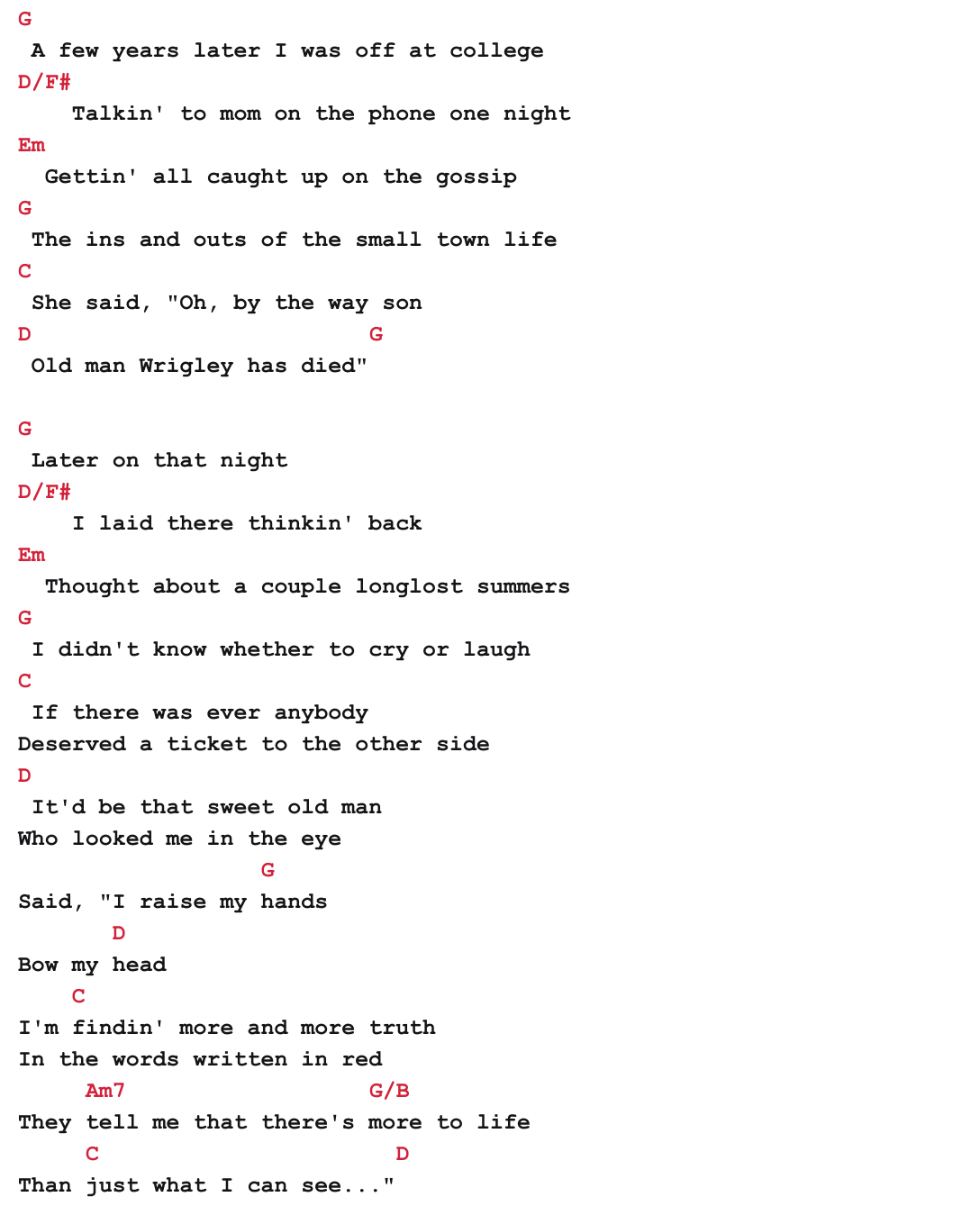 G
A few years later I was off at college
D/F#
Talkin' to mom on the phone one night
Em
Gettin' all caught up on the gossip
G
The ins and outs of the small town life
C
She said, "Oh, by the way son
D G
Old man Wrigley has died"

G
Later on that night
D/F#
I laid there thinkin' back
Em
Thought about a couple longlost summers
G
I didn't know whether to cry or laugh
C
If there was ever anybody
Deserved a ticket to the other side
D
It'd be that sweet old man
Who looked me in the eye
G
Said, "I raise my hands
D
Bow my head
C
I'm findin' more and more truth
In the words written in red
Am7 G/B
They tell me that there's more to life
C D
Than just what I can see..."